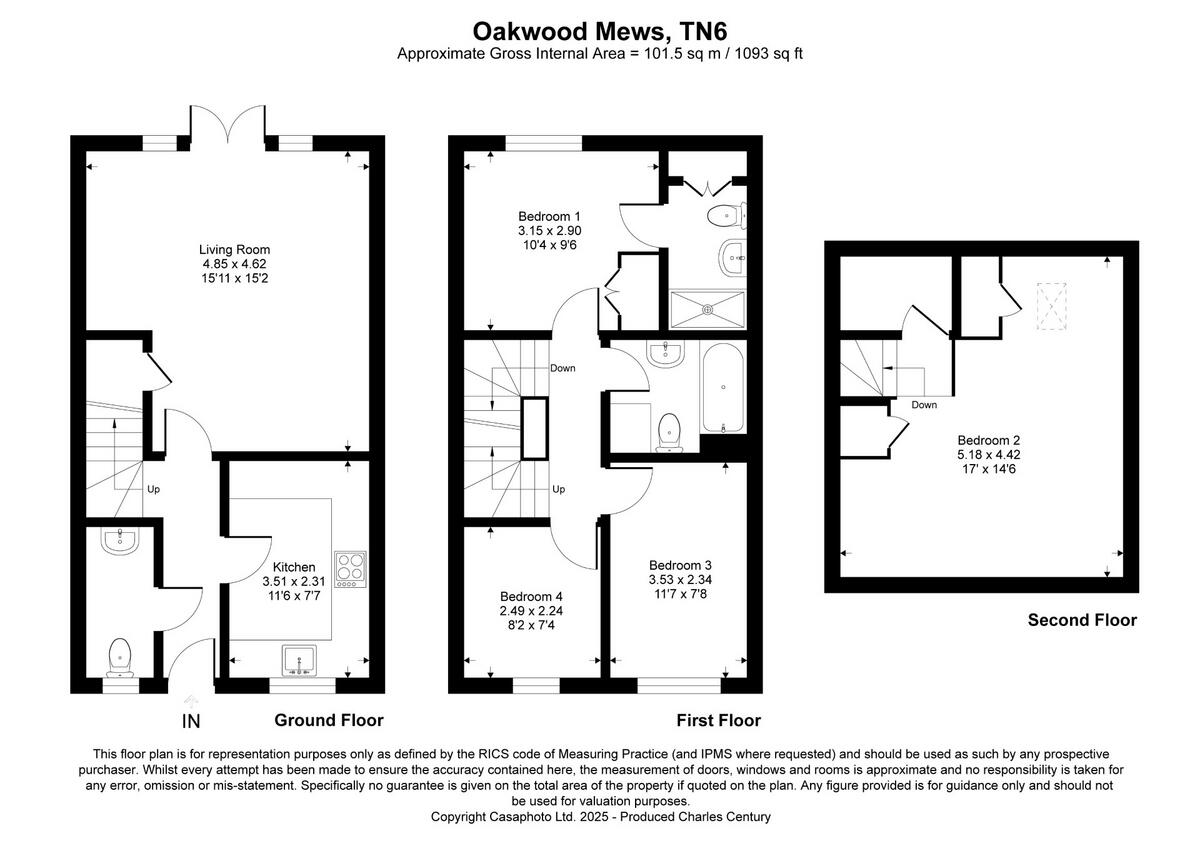 Oakwood Mews, TN6
Approximate Gross Internal Area = 101.5 sq m / 1093 sq ft

Living Room
4.85 x 4.62
15'11 x 15'2

Up

Kitchen
3.51 x 2.31
11'6 x 7'7

IN

Ground Floor

Bedroom 1
3.15 x 2.90
10'4 x 9'6

Down

Up

Bedroom 4
2.49 x 2.24
8'2 x 7'4

Bedroom 3
3.53 x 2.34
11'7 x 7'8

First Floor

Down

Bedroom 2
5.18 x 4.42
17' x 14'6

Second Floor

This floor plan is for representation purposes only as defined by the RICS code of Measuring Practice (and IPMS where requested) and should be used as such by any prospective purchaser. Whilst every attempt has been made to ensure the accuracy contained here, the measurement of doors, windows and rooms is approximate and no responsibility is taken for any error, omission or mis-statement. Specifically no guarantee is given on the total area of the property if quoted on the plan. Any figure provided is for guidance only and should not be used for valuation purposes.
Copyright Casaphoto Ltd. 2025 - Produced Charles Century